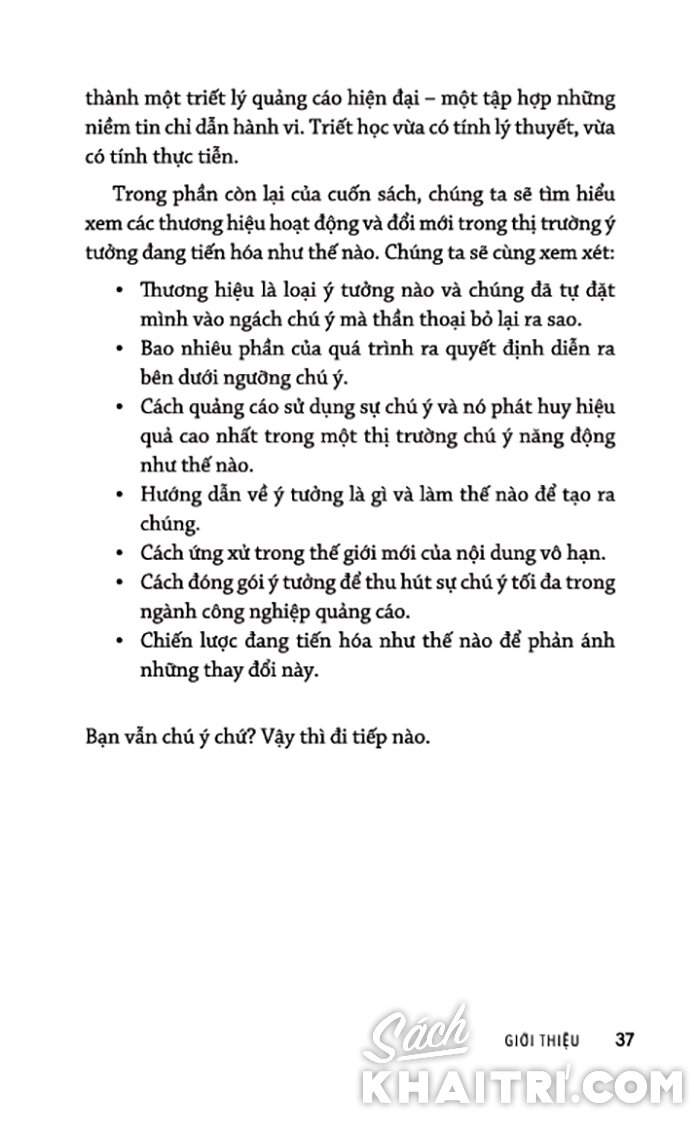 thành một triết lý quảng cáo hiện đại – một tập hợp những niềm tin chỉ dẫn hành vi. Triết học vừa có tính lý thuyết, vừa có tính thực tiễn.

Trong phần còn lại của cuốn sách, chúng ta sẽ tìm hiểu xem các thương hiệu hoạt động và đổi mới trong thị trường ý tưởng đang tiến hóa như thế nào. Chúng ta sẽ cùng xem xét:

• Thương hiệu là loại ý tưởng nào và chúng đã tự đặt mình vào ngách chú ý mà thần thoại bỏ lại ra sao.
• Bao nhiêu phần của quá trình ra quyết định diễn ra bên dưới ngưỡng chú ý.
• Cách quảng cáo sử dụng sự chú ý và nó phát huy hiệu quả cao nhất trong một thị trường chú ý năng động như thế nào.
• Hướng dẫn về ý tưởng là gì và làm thế nào để tạo ra chúng.
• Cách ứng xử trong thế giới mới của nội dung vô hạn.
• Cách đóng gói ý tưởng để thu hút sự chú ý tối đa trong ngành công nghiệp quảng cáo.
• Chiến lược đang tiến hóa như thế nào để phản ánh những thay đổi này.

Bạn vẫn chú ý chứ? Vậy thì đi tiếp nào.

GIỚI THIỆU 37

Sách KHAITRI.COM